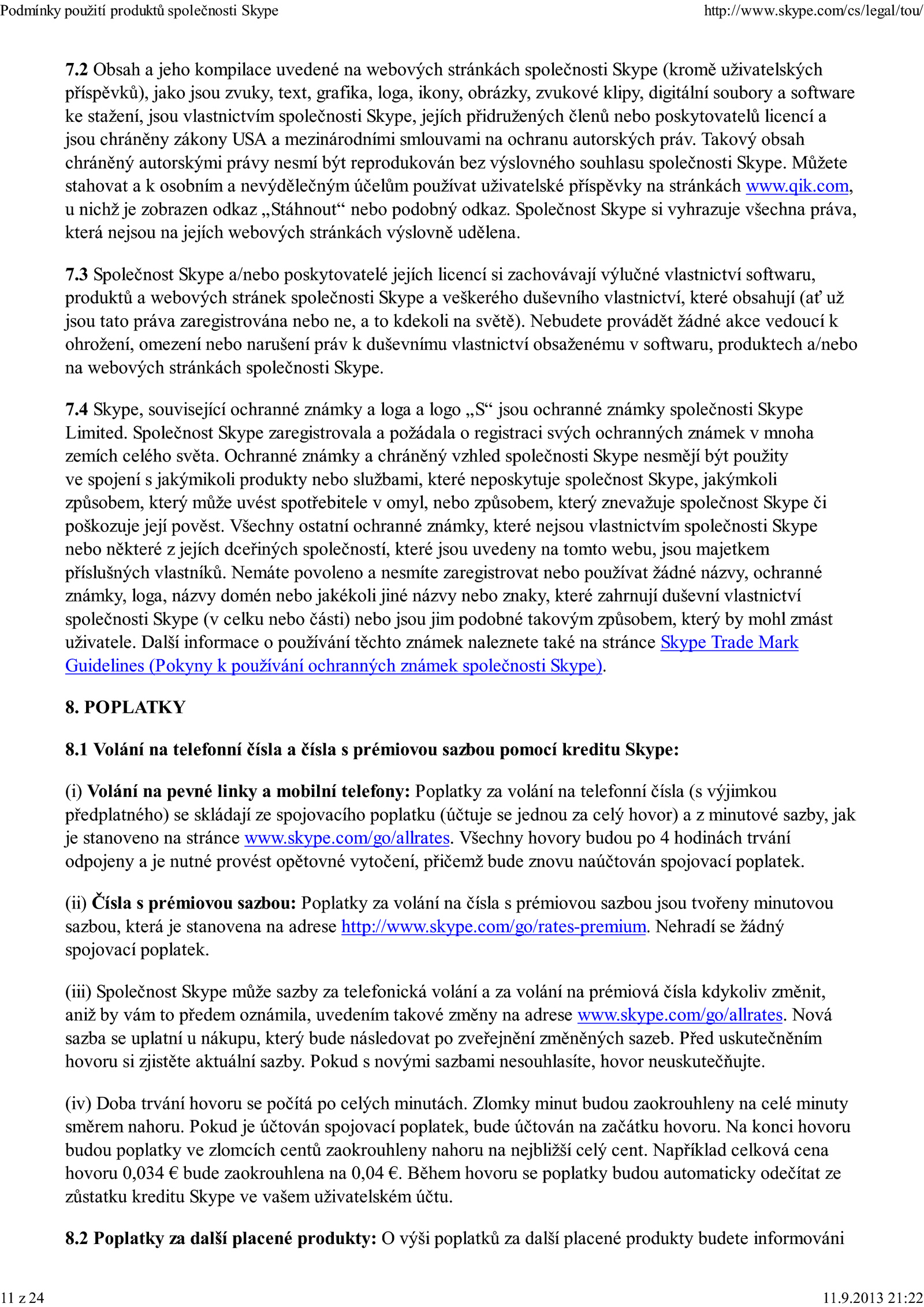 Podmínky použití produktů společnosti Skype http://www.skype.com/cs/legal/tou/

7.2 Obsah a jeho kompilace uvedené na webových stránkách společnosti Skype (kromě uživatelských příspěvků), jako jsou zvuky, text, grafika, loga, ikony, obrázky, zvukové klipy, digitální soubory a software ke stažení, jsou vlastnictvím společnosti Skype, jejích přidružených členů nebo poskytovatelů licencí a jsou chráněny zákony USA a mezinárodními smlouvami na ochranu autorských práv. Takový obsah chráněný autorskými právy nesmí být reprodukován bez výslovného souhlasu společnosti Skype. Můžete stahovat a k osobním a nevýdělečným účelům používat uživatelské příspěvky na stránkách www.qik.com, u nichž je zobrazen odkaz „Stáhnout“ nebo podobný odkaz. Společnost Skype si vyhrazuje všechna práva, která nejsou na jejích webových stránkách výslovně udělena.

7.3 Společnost Skype a/nebo poskytovatelé jejích licencí si zachovávají výlučné vlastnictví softwaru, produktů a webových stránek společnosti Skype a veškerého duševního vlastnictví, které obsahují (ať už jsou tato práva zaregistrována nebo ne, a to kdekoli na světě). Nebudete provádět žádné akce vedoucí k ohrožení, omezení nebo narušení práv k duševnímu vlastnictví obsaženému v softwaru, produktech a/nebo na webových stránkách společnosti Skype.

7.4 Skype, související ochranné známky a loga a logo „S“ jsou ochranné známky společnosti Skype Limited. Společnost Skype zaregistrovala a požádala o registraci svých ochranných známek v mnoha zemích celého světa. Ochranné známky a chráněný vzhled společnosti Skype nesmějí být použity ve spojení s jakýmikoli produkty nebo službami, které neposkytuje společnost Skype, jakýmkoli způsobem, který může uvést spotřebitele v omyl, nebo způsobem, který znevažuje společnost Skype či poškozuje její pověst. Všechny ostatní ochranné známky, které nejsou vlastnictvím společnosti Skype nebo některé z jejích dceřiných společností, které jsou uvedeny na tomto webu, jsou majetkem příslušných vlastníků. Nemáte povoleno a nesmíte zaregistrovat nebo používat žádné názvy, ochranné známky, loga, názvy domén nebo jakékoli jiné názvy nebo znaky, které zahrnují duševní vlastnictví společnosti Skype (v celku nebo části) nebo jsou jim podobné takovým způsobem, který by mohl zmást uživatele. Další informace o používání těchto známek naleznete také na stránce Skype Trade Mark Guidelines (Pokyny k používání ochranných známek společnosti Skype).

8. POPLATKY

8.1 Volání na telefonní čísla a čísla s prémiovou sazbou pomocí kreditu Skype:

(i) Volání na pevné linky a mobilní telefony: Poplatky za volání na telefonní čísla (s výjimkou předplatného) se skládají ze spojovacího poplatku (účtuje se jednou za celý hovor) a z minutové sazby, jak je stanoveno na stránce www.skype.com/go/allrates. Všechny hovory budou po 4 hodinách trvání odpojeny a je nutné provést opětovné vytočení, přičemž bude znovu naúčtován spojovací poplatek.

(ii) Čísla s prémiovou sazbou: Poplatky za volání na čísla s prémiovou sazbou jsou tvořeny minutovou sazbou, která je stanovena na adrese http://www.skype.com/go/rates-premium. Nehradí se žádný spojovací poplatek.

(iii) Společnost Skype může sazby za telefonická volání a za volání na prémiová čísla kdykoliv změnit, aniž by vám to předem oznámila, uvedením takové změny na adrese www.skype.com/go/allrates. Nová sazba se uplatní u nákupu, který bude následovat po zveřejnění změněných sazeb. Před uskutečněním hovoru si zjistěte aktuální sazby. Pokud s novými sazbami nesouhlasíte, hovor neuskutečňujte.

(iv) Doba trvání hovoru se počítá po celých minutách. Zlomky minut budou zaokrouhleny na celé minuty směrem nahoru. Pokud je účtován spojovací poplatek, bude účtován na začátku hovoru. Na konci hovoru budou poplatky ve zlomcích centů zaokrouhleny nahoru na nejbližší celý cent. Například celková cena hovoru 0,034 € bude zaokrouhlena na 0,04 €. Během hovoru se poplatky budou automaticky odečítat ze zůstatku kreditu Skype ve vašem uživatelském účtu.

8.2 Poplatky za další placené produkty: O výši poplatků za další placené produkty budete informováni

11 z 24 11.9.2013 21:22